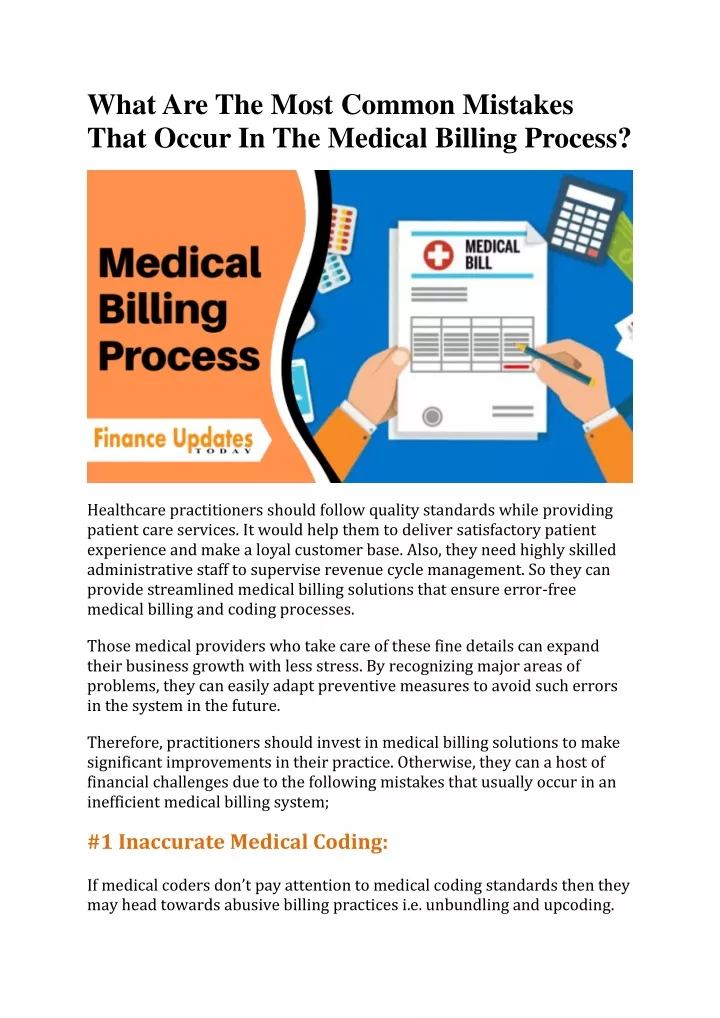 What Are The Most Common Mistakes That Occur In The Medical Billing Process?

Medical Billing Process

Finance Updates TODAY

MEDICAL BILL

Healthcare practitioners should follow quality standards while providing patient care services. It would help them to deliver satisfactory patient experience and make a loyal customer base. Also, they need highly skilled administrative staff to supervise revenue cycle management. So they can provide streamlined medical billing solutions that ensure error-free medical billing and coding processes.

Those medical providers who take care of these fine details can expand their business growth with less stress. By recognizing major areas of problems, they can easily adapt preventive measures to avoid such errors in the system in the future.

Therefore, practitioners should invest in medical billing solutions to make significant improvements in their practice. Otherwise, they can a host of financial challenges due to the following mistakes that usually occur in an inefficient medical billing system;

#1 Inaccurate Medical Coding:

If medical coders don't pay attention to medical coding standards then they may head towards abusive billing practices i.e. unbundling and upcoding.